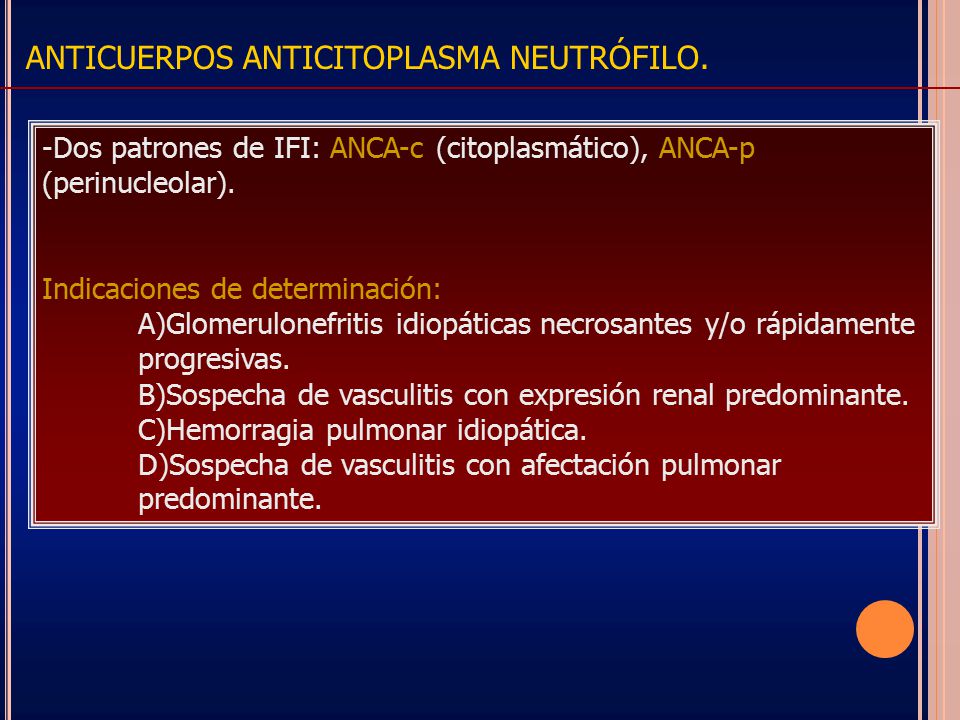 ANTICUERPOS ANTICITOPLASMA NEUTRÓFILO.

-Dos patrones de IFI: ANCA-c (citoplasmático), ANCA-p (perinucleolar).

Indicaciones de determinación:
A)Glomerulonefritis idiopáticas necrosantes y/o rápidamente progresivas.
B)Sospecha de vasculitis con expresión renal predominante.
C)Hemorragia pulmonar idiopática.
D)Sospecha de vasculitis con afectación pulmonar predominante.